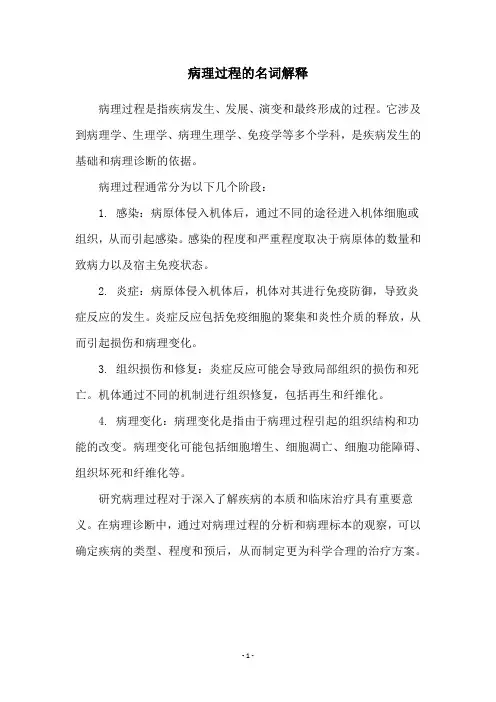 病理过程的名词解释

病理过程是指疾病发生、发展、演变和最终形成的过程。它涉及到病理学、生理学、病理生理学、免疫学等多个学科，是疾病发生的基础和病理诊断的依据。

病理过程通常分为以下几个阶段：

1. 感染：病原体侵入机体后，通过不同的途径进入机体细胞或组织，从而引起感染。感染的程度和严重程度取决于病原体的数量和致病力以及宿主免疫状态。

2. 炎症：病原体侵入机体后，机体对其进行免疫防御，导致炎症反应的发生。炎症反应包括免疫细胞的聚集和炎性介质的释放，从而引起损伤和病理变化。

3. 组织损伤和修复：炎症反应可能会导致局部组织的损伤和死亡。机体通过不同的机制进行组织修复，包括再生和纤维化。

4. 病理变化：病理变化是指由于病理过程引起的组织结构和功能的改变。病理变化可能包括细胞增生、细胞凋亡、细胞功能障碍、组织坏死和纤维化等。

研究病理过程对于深入了解疾病的本质和临床治疗具有重要意义。在病理诊断中，通过对病理过程的分析和病理标本的观察，可以确定疾病的类型、程度和预后，从而制定更为科学合理的治疗方案。

- 1 -